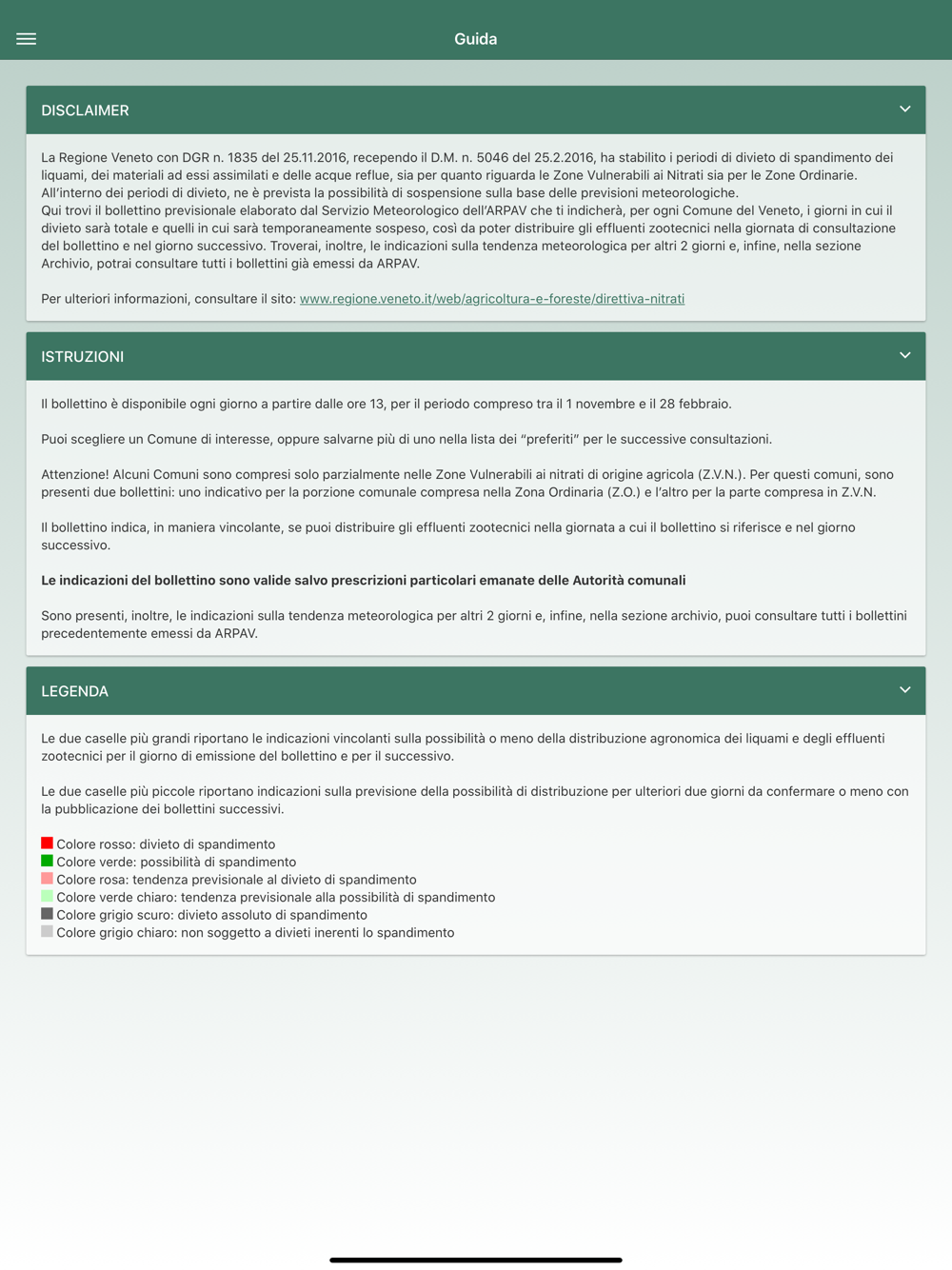 Guida

DISCLAIMER

La Regione Veneto con DGR n. 1835 del 25.11.2016, recependo il D.M. n. 5046 del 25.2.2016, ha stabilito i periodi di divieto di spandimento dei liquami, dei materiali ad essi assimilati e delle acque reflue, sia per quanto riguarda le Zone Vulnerabili ai Nitrati sia per le Zone Ordinarie.
All'interno dei periodi di divieto, ne è prevista la possibilità di sospensione sulla base delle previsioni meteorologiche.
Qui trovi il bollettino previsionale elaborato dal Servizio Meteorologico dell'ARPAV che ti indicherà, per ogni Comune del Veneto, i giorni in cui il divieto sarà totale e quelli in cui sarà temporaneamente sospeso, così da poter distribuire gli effluenti zootecnici nella giornata di consultazione del bollettino e nel giorno successivo. Troverai, inoltre, le indicazioni sulla tendenza meteorologica per altri 2 giorni e, infine, nella sezione Archivio, potrai consultare tutti i bollettini già emessi da ARPAV.

Per ulteriori informazioni, consultare il sito: www.regione.veneto.it/web/agricoltura-e-foreste/direttiva-nitrati

ISTRUZIONI

Il bollettino è disponibile ogni giorno a partire dalle ore 13, per il periodo compreso tra il 1 novembre e il 28 febbraio.

Puoi scegliere un Comune di interesse, oppure salvarne più di uno nella lista dei "preferiti" per le successive consultazioni.

Attenzione! Alcuni Comuni sono compresi solo parzialmente nelle Zone Vulnerabili ai nitrati di origine agricola (Z.V.N.). Per questi comuni, sono presenti due bollettini: uno indicativo per la porzione comunale compresa nella Zona Ordinaria (Z.O.) e l'altro per la parte compresa in Z.V.N.

Il bollettino indica, in maniera vincolante, se puoi distribuire gli effluenti zootecnici nella giornata a cui il bollettino si riferisce e nel giorno successivo.

Le indicazioni del bollettino sono valide salvo prescrizioni particolari emanate delle Autorità comunali

Sono presenti, inoltre, le indicazioni sulla tendenza meteorologica per altri 2 giorni e, infine, nella sezione archivio, puoi consultare tutti i bollettini precedentemente emessi da ARPAV.

LEGENDA

Le due caselle più grandi riportano le indicazioni vincolanti sulla possibilità o meno della distribuzione agronomica dei liquami e degli effluenti zootecnici per il giorno di emissione del bollettino e per il successivo.

Le due caselle più piccole riportano indicazioni sulla previsione della possibilità di distribuzione per ulteriori due giorni da confermare o meno con la pubblicazione dei bollettini successivi.

Colore rosso: divieto di spandimento
Colore verde: possibilità di spandimento
Colore rosa: tendenza previsionale al divieto di spandimento
Colore verde chiaro: tendenza previsionale alla possibilità di spandimento
Colore grigio scuro: divieto assoluto di spandimento
Colore grigio chiaro: non soggetto a divieti inerenti lo spandimento